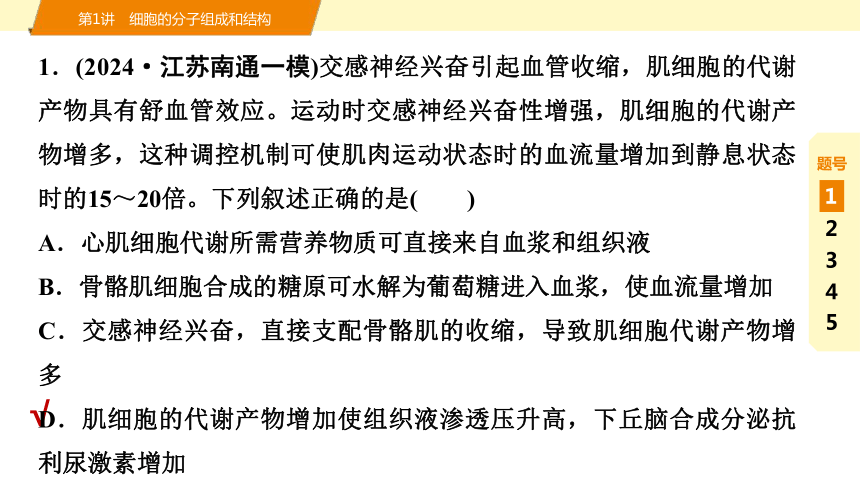 第1讲　细胞的分子组成和结构

1．(2024·江苏南通一模)交感神经兴奋引起血管收缩，肌细胞的代谢产物具有舒血管效应。运动时交感神经兴奋性增强，肌细胞的代谢产物增多，这种调控机制可使肌肉运动状态时的血流量增加到静息状态时的15～20倍。下列叙述正确的是(　　)

A．心肌细胞代谢所需营养物质可直接来自血浆和组织液

B．骨骼肌细胞合成的糖原可水解为葡萄糖进入血浆，使血流量增加

C．交感神经兴奋，直接支配骨骼肌的收缩，导致肌细胞代谢产物增多

√D．肌细胞的代谢产物增加使组织液渗透压升高，下丘脑合成分泌抗利尿激素增加

题号
1
2
3
4
5